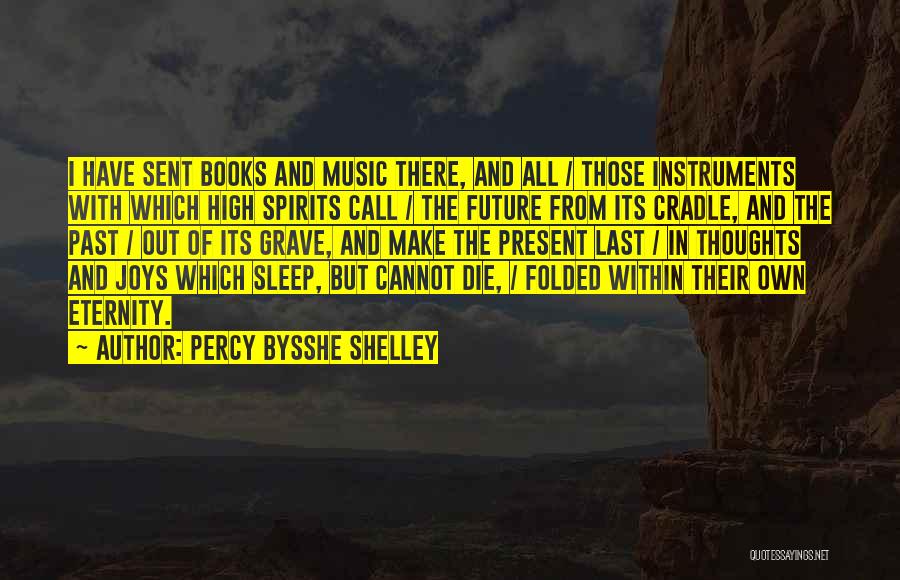 I HAVE SENT BOOKS AND MUSIC THERE, AND ALL / THOSE INSTRUMENTS WITH WHICH HIGH SPIRITS CALL / THE FUTURE FROM ITS CRADLE, AND THE PAST / OUT OF ITS GRAVE, AND MAKE THE PRESENT LAST / IN THOUGHTS AND JOYS WHICH SLEEP, BUT CANNOT DIE, / FOLDED WITHIN THEIR OWN ETERNITY.

~ AUTHOR: PERCY BYSSHE SHELLEY

QUOTESSAYINGS.NET